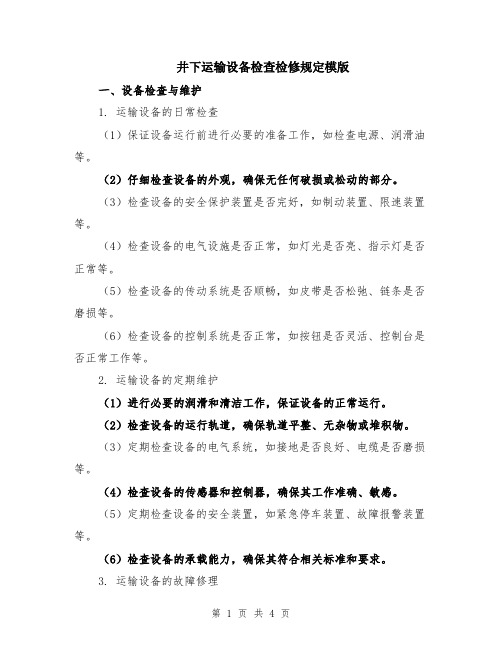 井下运输设备检查检修规定模版

一、设备检查与维护

1. 运输设备的日常检查

（1）保证设备运行前进行必要的准备工作，如检查电源、润滑油等。

（2）仔细检查设备的外观，确保无任何破损或松动的部分。

（3）检查设备的安全保护装置是否完好，如制动装置、限速装置等。

（4）检查设备的电气设施是否正常，如灯光是否亮、指示灯是否正常等。

（5）检查设备的传动系统是否顺畅，如皮带是否松弛、链条是否磨损等。

（6）检查设备的控制系统是否正常，如按钮是否灵活、控制台是否正常工作等。

2. 运输设备的定期维护

（1）进行必要的润滑和清洁工作，保证设备的正常运行。

（2）检查设备的运行轨道，确保轨道平整、无杂物或堆积物。

（3）定期检查设备的电气系统，如接地是否良好、电缆是否磨损等。

（4）检查设备的传感器和控制器，确保其工作准确、敏感。

（5）定期检查设备的安全装置，如紧急停车装置、故障报警装置等。

（6）检查设备的承载能力，确保其符合相关标准和要求。

3. 运输设备的故障修理

第 1 页 共 4 页